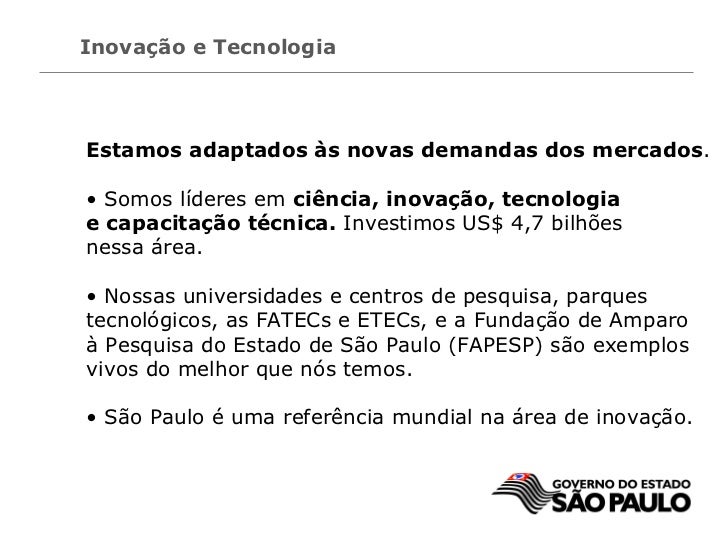 Inovação e Tecnologia

Estamos adaptados às novas demandas dos mercados.

• Somos líderes em ciência, inovação, tecnologia e capacitação técnica. Investimos US$ 4,7 bilhões nessa área.

• Nossas universidades e centros de pesquisa, parques tecnológicos, as FATECs e ETECs, e a Fundação de Amparo à Pesquisa do Estado de São Paulo (FAPESP) são exemplos vivos do melhor que nós temos.

• São Paulo é uma referência mundial na área de inovação.

GOVERNO DO ESTADO
SÃO PAULO